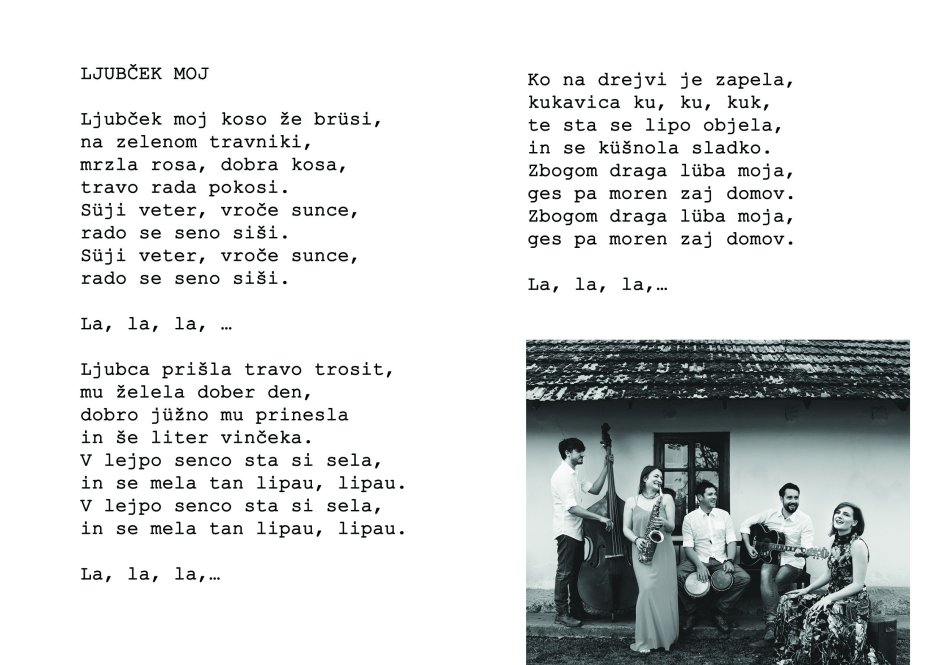 LJUBČEK MOJ

Ljubček moj koso že brüsi,
na zelenom travniki,
mrzla rosa, dobra kosa,
travo rada pokosi.
Süji veter, vroče sunce,
rado se seno siši.
Süji veter, vroče sunce,
rado se seno siši.

La, la, la, …

Ljubca prišla travo trosit,
mu želela dober den,
dobro jüžno mu prinesla
in še liter vinčeka.
V lejpo senco sta si sela,
in se mela tan lipau, lipau.
V lejpo senco sta si sela,
in se mela tan lipau, lipau.

La, la, la,…

Ko na drejvi je zapela,
kukavica ku, ku, kuk,
te sta se lipo objela,
in se küšnola sladko.
Zbogom draga lüba moja,
ges pa moren zaj domov.
Zbogom draga lüba moja,
ges pa moren zaj domov.

La, la, la,…